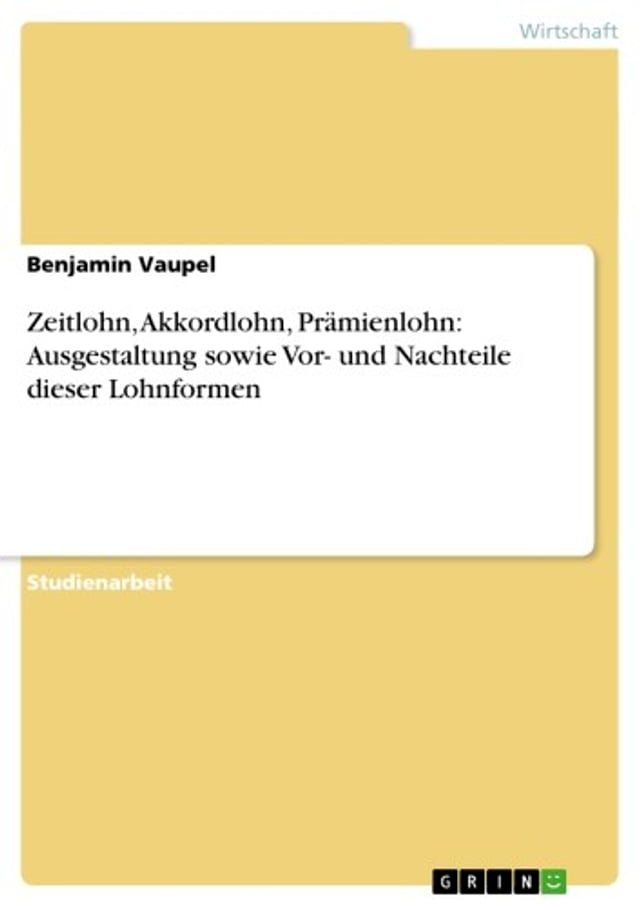 Wirtschaft

Benjamin Vaupel

Zeitlohn, Akkordlohn, Prämienlohn: Ausgestaltung sowie Vor- und Nachteile dieser Lohnformen

Studienarbeit

GRIN